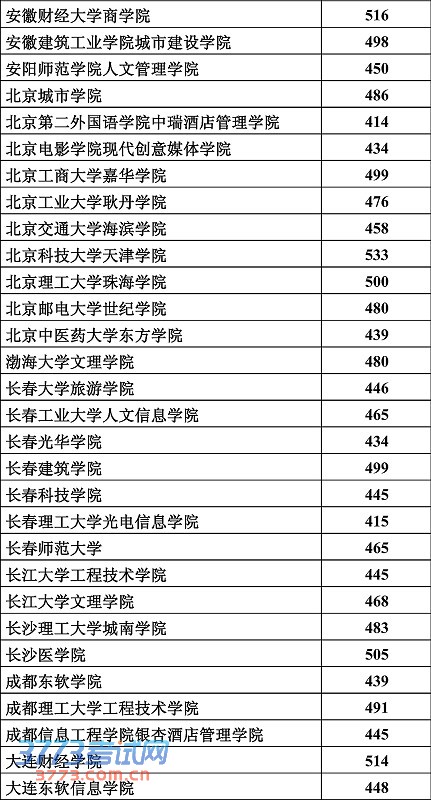 | 安徽财经大学商学院 | 516 |
|---|---|
| 安徽建筑工业学院城市建设学院 | 498 |
| 安阳师范学院人文管理学院 | 450 |
| 北京城市学院 | 486 |
| 北京第二外国语学院中瑞酒店管理学院 | 414 |
| 北京电影学院现代创意媒体学院 | 434 |
| 北京工商大学嘉华学院 | 499 |
| 北京工业大学耿丹学院 | 476 |
| 北京交通大学海滨学院 | 458 |
| 北京科技大学天津学院 | 533 |
| 北京理工大学珠海学院 | 500 |
| 北京邮电大学世纪学院 | 480 |
| 北京中医药大学东方学院 | 439 |
| 渤海大学文理学院 | 480 |
| 长春大学旅游学院 | 446 |
| 长春工业大学人文信息学院 | 465 |
| 长春光华学院 | 434 |
| 长春建筑学院 | 499 |
| 长春科技学院 | 445 |
| 长春理工大学光电信息学院 | 415 |
| 长春师范大学 | 465 |
| 长江大学工程技术学院 | 445 |
| 长江大学文理学院 | 468 |
| 长沙理工大学城南学院 | 483 |
| 长沙医学院 | 505 |
| 成都东软学院 | 439 |
| 成都理工大学工程技术学院 | 491 |
| 成都信息工程学院银杏酒店管理学院 | 445 |
| 大连财经学院 | 514 |
| 大连东软信息学院 | 448 |

3773考试网
3773.com.cn